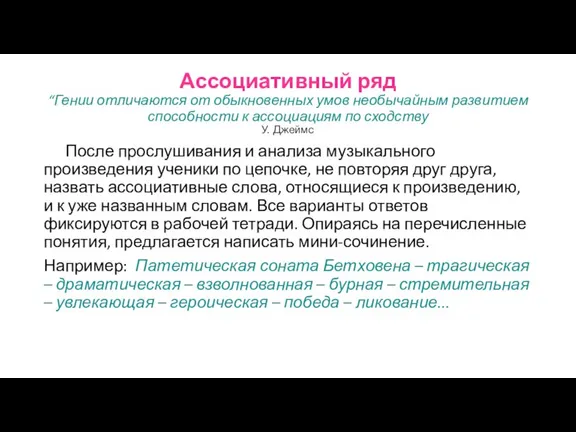 Ассоциативный ряд

“Гении отличаются от обыкновенных умов необычайным развитием способности к ассоциациям по сходству

У. Джеймс

После прослушивания и анализа музыкального произведения ученики по цепочке, не повторяя друг друга, назвать ассоциативные слова, относящиеся к произведению, и к уже названным словам. Все варианты ответов фиксируются в рабочей тетради. Опираясь на перечисленные понятия, предлагается написать мини-сочинение.

Например: Патетическая соната Бетховена – трагическая – драматическая – взволнованная – бурная – стремительная – увлекающая – героическая – победа – ликование...